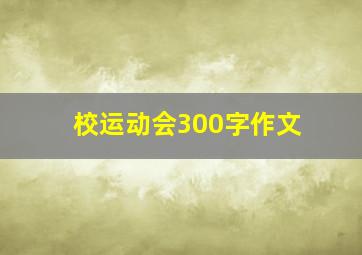 校运动会300字作文